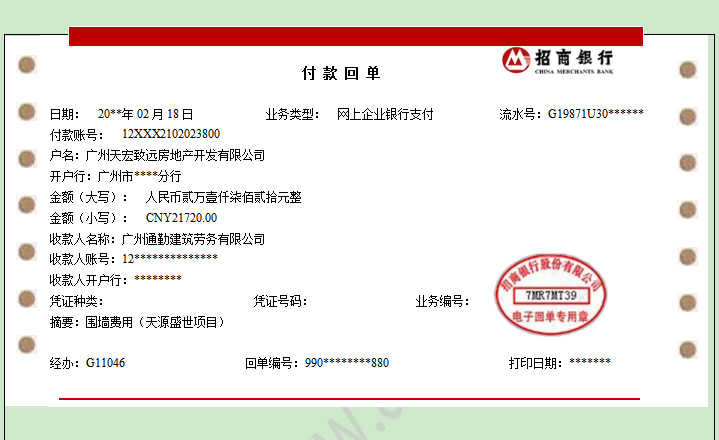 招商银行
CHINA MERCHANTS BANK

付款回单

日期： 20**年 02 月 18 日　　业务类型： 网上企业银行支付　　流水号：G19871U30******

付款账号： 12XXX2102023800

户名：广州天宏致远房地产开发有限公司

开户行：广州市****分行

金额（大写）： 人民币贰万壹仟柒佰贰拾元整

金额（小写）： CNY21720.00

收款人名称：广州通勤建筑劳务有限公司

收款人账号：12**************

收款人开户行：********

凭证种类：　　凭证号码：　　业务编号：

摘要：围墙费用（天源盛世项目）

经办：G11046　　回单编号：990********880　　打印日期：*******

招商银行股份有限公司
7MR7MT39
电子回单专用章